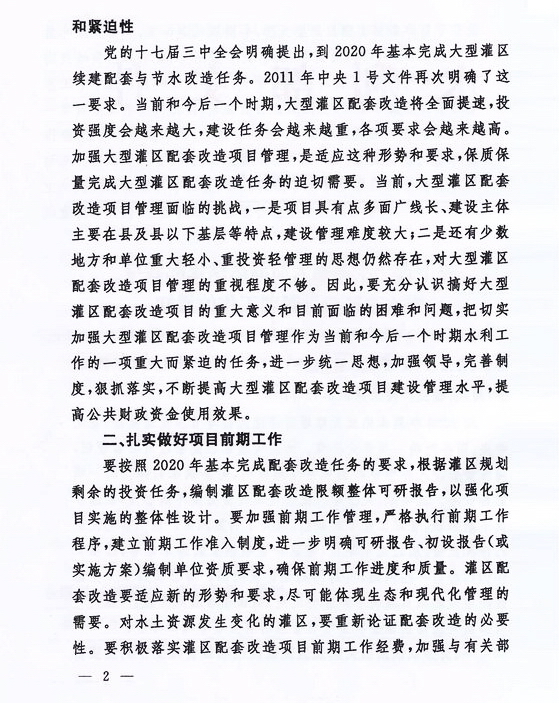 和紧迫性

党的十七届三中全会明确提出，到2020年基本完成大型灌区续建配套与节水改造任务。2011年中央1号文件再次明确了这一要求。当前和今后一个时期，大型灌区配套改造将全面提速，投资强度会越来越大，建设任务会越来越重，各项要求会越来越高。加强大型灌区配套改造项目管理，是适应这种形势和要求，保质保量完成大型灌区配套改造任务的迫切需要。当前，大型灌区配套改造项目管理面临的挑战，一是项目具有点多面广线长、建设主体主要在县及县以下基层等特点，建设管理难度较大；二是还有少数地方和单位重大轻小、重投资轻管理的思想仍然存在，对大型灌区配套改造项目管理的重视程度不够。因此，要充分认识搞好大型灌区配套改造项目的重大意义和目前面临的困难和问题，把切实加强大型灌区配套改造项目管理作为当前和今后一个时期水利工作的一项重大而紧迫的任务，进一步统一思想，加强领导，完善制度，狠抓落实，不断提高大型灌区配套改造项目建设管理水平，提高公共财政资金使用效果。

二、扎实做好项目前期工作

要按照2020年基本完成配套改造任务的要求，根据灌区规划剩余的投资任务，编制灌区配套改造限额整体可研报告，以强化项目实施的整体性设计。要加强前期工作管理，严格执行前期工作程序，建立前期工作准入制度，进一步明确可研报告、初设报告（或实施方案）编制单位资质要求，确保前期工作进度和质量。灌区配套改造要适应新的形势和要求，尽可能体现生态和现代化管理的需要。对水土资源发生变化的灌区，要重新论证配套改造的必要性。要积极落实灌区配套改造项目前期工作经费，加强与有关部

— 2 —